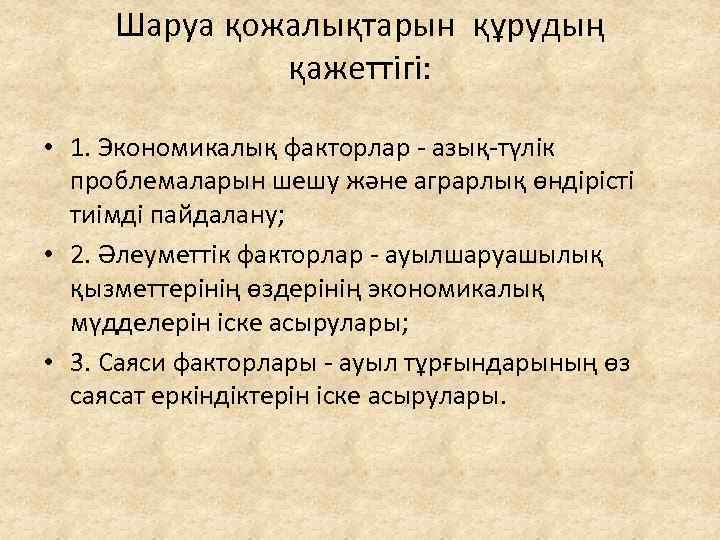 Шаруа қожалықтарын құрудың қажеттігі:

• 1. Экономикалық факторлар - азық-түлік проблемаларын шешу және аграрлық өндірісті тиімді пайдалану;

• 2. Әлеуметтік факторлар - ауылшаруашылық қызметтерінің өздерінің экономикалық мүдделерін іске асырулары;

• 3. Саяси факторлары - ауыл тұрғындарының өз саясат еркіндіктерін іске асырулары.